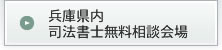 兵庫県内
司法書士無料相談会場